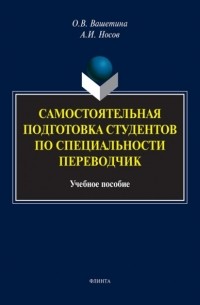 О.В. Вашетина
А.И. Носов

САМОСТОЯТЕЛЬНАЯ ПОДГОТОВКА СТУДЕНТОВ ПО СПЕЦИАЛЬНОСТИ ПЕРЕВОДЧИК

Учебное пособие

ФЛИНТА